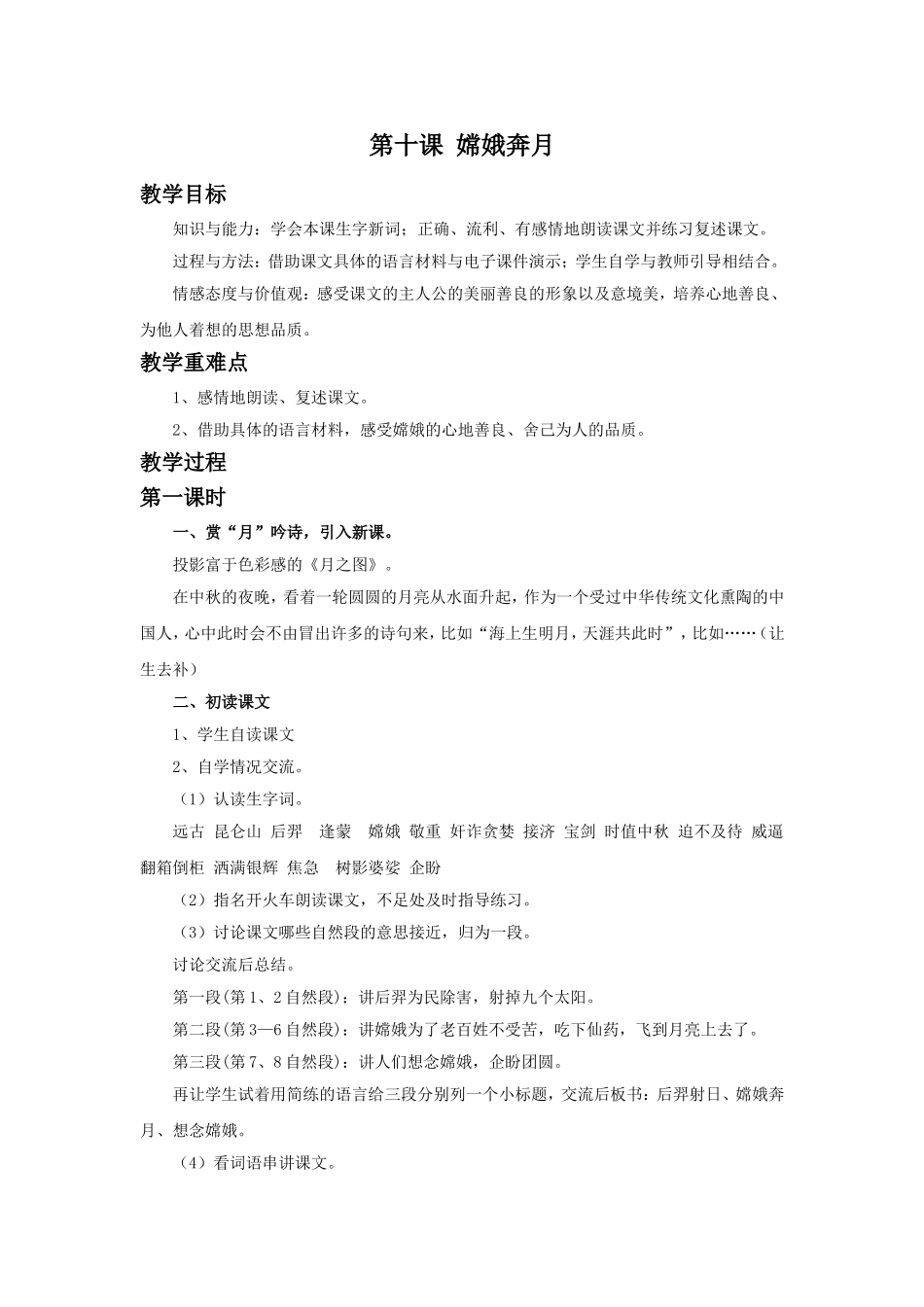 第十课 嫦娥奔月

教学目标

知识与能力：学会本课生字新词；正确、流利、有感情地朗读课文并练习复述课文。

过程与方法：借助课文具体的语言材料与电子课件演示；学生自学与教师引导相结合。

情感态度与价值观：感受课文的主人公的美丽善良的形象以及意境美，培养心地善良、为他人着想的思想品质。

教学重难点

1、感情地朗读、复述课文。

2、借助具体的语言材料，感受嫦娥的心地善良、舍己为人的品质。

教学过程

第一课时

一、赏“月”吟诗，引入新课。

投影富于色彩感的《月之图》。

在中秋的夜晚，看着一轮圆圆的月亮从水面升起，作为一个受过中华传统文化熏陶的中国人，心中此时会不由冒出许多的诗句来，比如“海上生明月，天涯共此时”，比如……（让生去补）

二、初读课文

1、学生自读课文

2、自学情况交流。

（1）认读生字词。

远古 昆仑山 后羿 逢蒙 嫦娥 敬重 奸诈贪婪 接济 宝剑 时值中秋 迫不及待 威逼 翻箱倒柜 洒满银辉 焦急 树影婆娑 企盼

（2）指名开火车朗读课文，不足处及时指导练习。

（3）讨论课文哪些自然段的意思接近，归为一段。

讨论交流后总结。

第一段(第1、2自然段)：讲后羿为民除害，射掉九个太阳。

第二段(第3—6自然段)：讲嫦娥为了老百姓不受苦，吃下仙药，飞到月亮上去了。

第三段(第7、8自然段)：讲人们想念嫦娥，企盼团圆。

再让学生试着用简练的语言给三段分别列一个小标题，交流后板书：后羿射日、嫦娥奔月、想念嫦娥。

（4）看词语串讲课文。